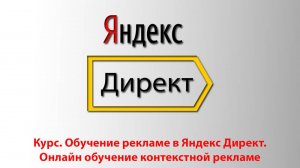 Яндекс

Директ

Курс. Обучение рекламе в Яндекс Директ.
Онлайн обучение контекстной рекламе